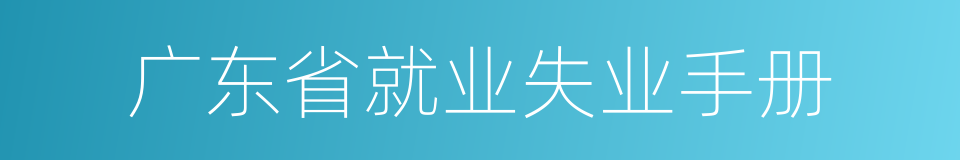 广东省就业失业手册